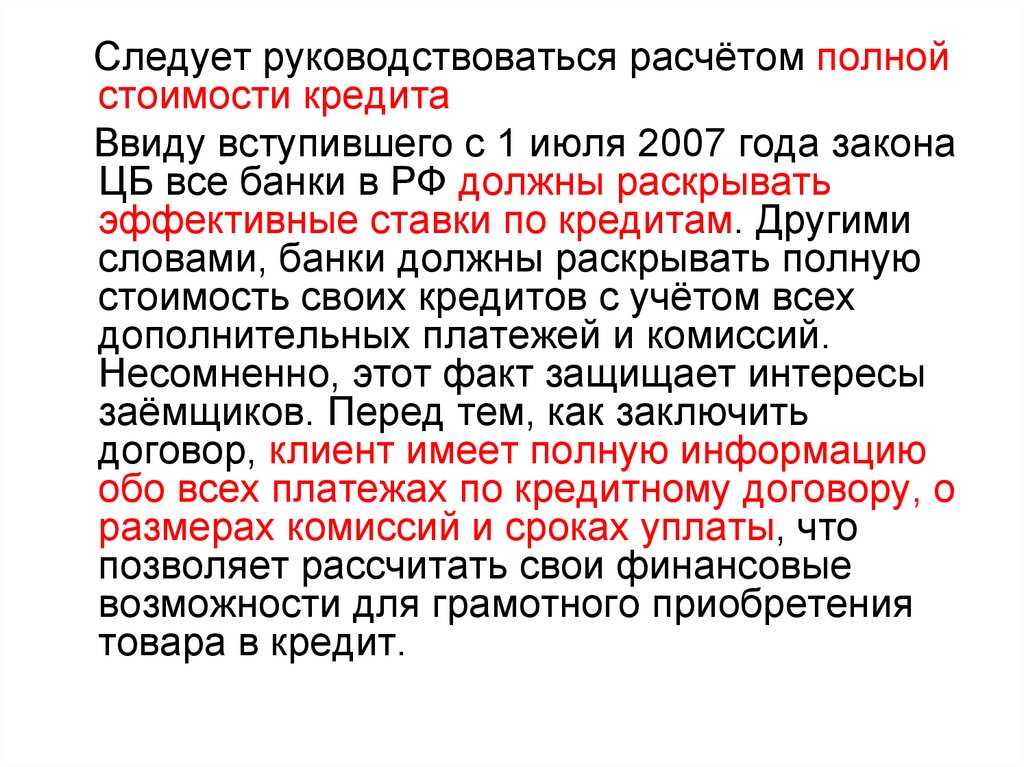 Следует руководствоваться расчётом полной стоимости кредита

Ввиду вступившего с 1 июля 2007 года закона ЦБ все банки в РФ должны раскрывать эффективные ставки по кредитам. Другими словами, банки должны раскрывать полную стоимость своих кредитов с учётом всех дополнительных платежей и комиссий. Несомненно, этот факт защищает интересы заёмщиков. Перед тем, как заключить договор, клиент имеет полную информацию обо всех платежах по кредитному договору, о размерах комиссий и сроках уплаты, что позволяет рассчитать свои финансовые возможности для грамотного приобретения товара в кредит.